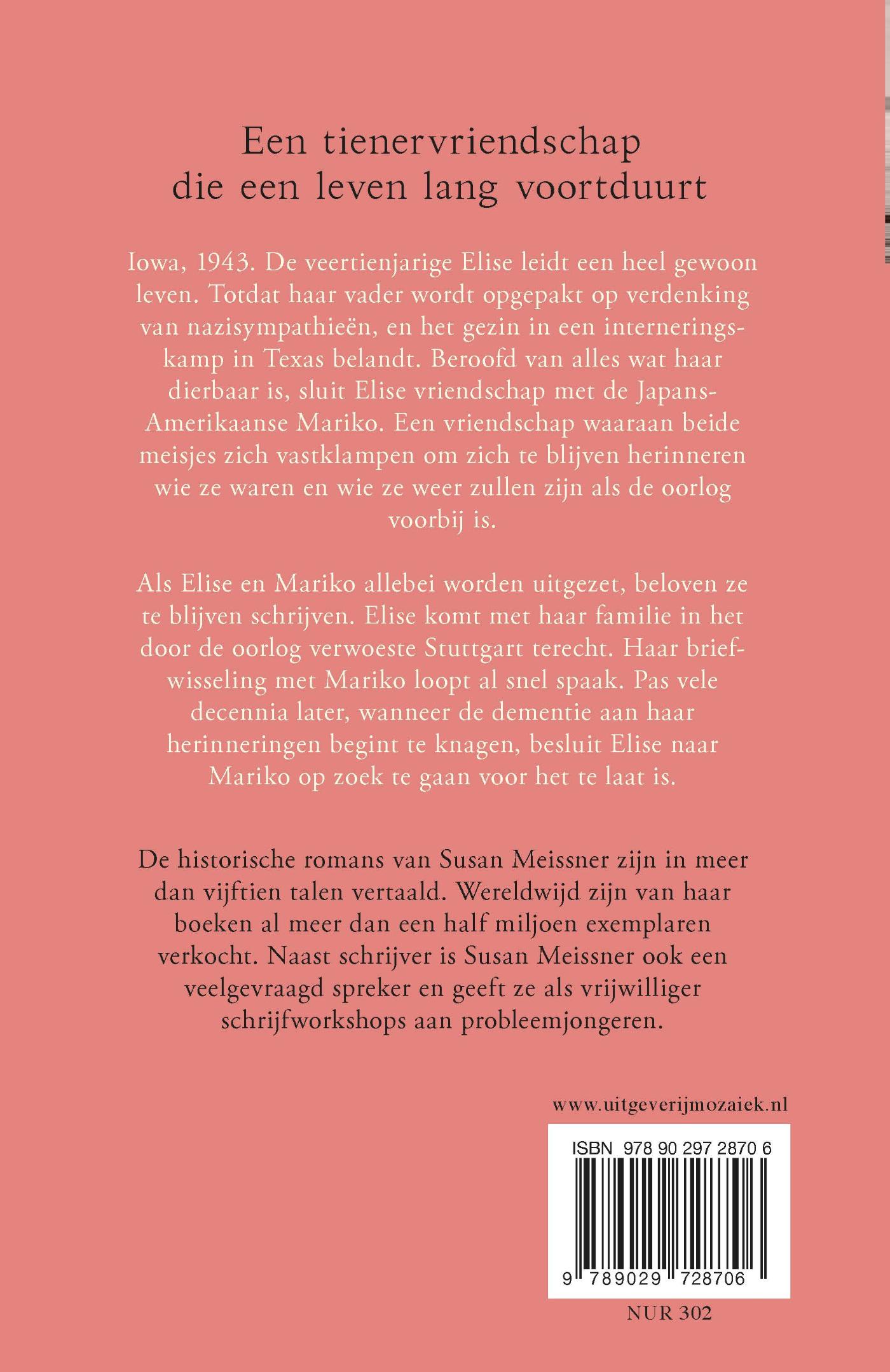 Een tienervriendschap
die een leven lang voortduurt

Iowa, 1943. De veertienjarige Elise leidt een heel gewoon leven. Totdat haar vader wordt opgepakt op verdenking van nazisympathieën, en het gezin in een interneringskamp in Texas belandt. Beroofd van alles wat haar dierbaar is, sluit Elise vriendschap met de Japans-Amerikaanse Mariko. Een vriendschap waaraan beide meisjes zich vastklampen om zich te blijven herinneren wie ze waren en wie ze weer zullen zijn als de oorlog voorbij is.

Als Elise en Mariko allebei worden uitgezet, beloven ze te blijven schrijven. Elise komt met haar familie in het door de oorlog verwoeste Stuttgart terecht. Haar briefwisseling met Mariko loopt al snel spaak. Pas vele decennia later, wanneer de dementie aan haar herinneringen begint te knagen, besluit Elise naar Mariko op zoek te gaan voor het te laat is.

De historische romans van Susan Meissner zijn in meer dan vijftien talen vertaald. Wereldwijd zijn van haar boeken al meer dan een half miljoen exemplaren verkocht. Naast schrijver is Susan Meissner ook een veelgevraagd spreker en geeft ze als vrijwilliger schrijfworkshops aan probleemjongeren.

www.uitgeverijmozaiek.nl

ISBN 978 90 297 2870 6

9 789029 728706

NUR 302